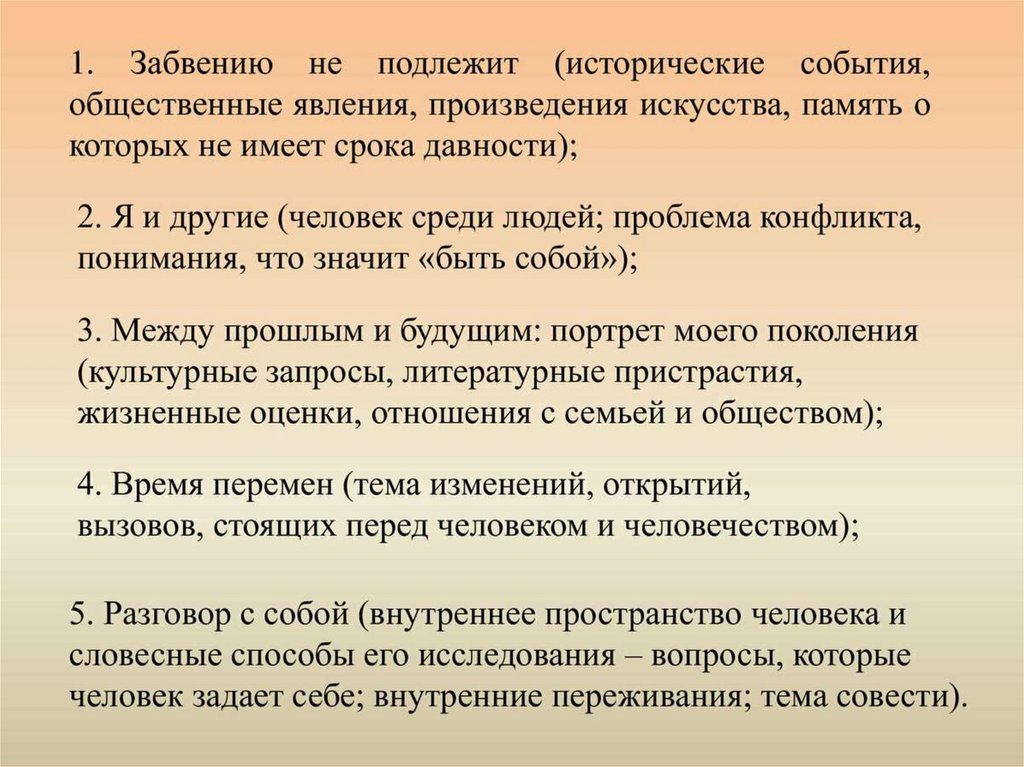 1. Забвению не подлежит (исторические события, общественные явления, произведения искусства, память о которых не имеет срока давности);

2. Я и другие (человек среди людей; проблема конфликта, понимания, что значит «быть собой»);

3. Между прошлым и будущим: портрет моего поколения (культурные запросы, литературные пристрастия, жизненные оценки, отношения с семьей и обществом);

4. Время перемен (тема изменений, открытий, вызовов, стоящих перед человеком и человечеством);

5. Разговор с собой (внутреннее пространство человека и словесные способы его исследования – вопросы, которые человек задает себе; внутренние переживания; тема совести).